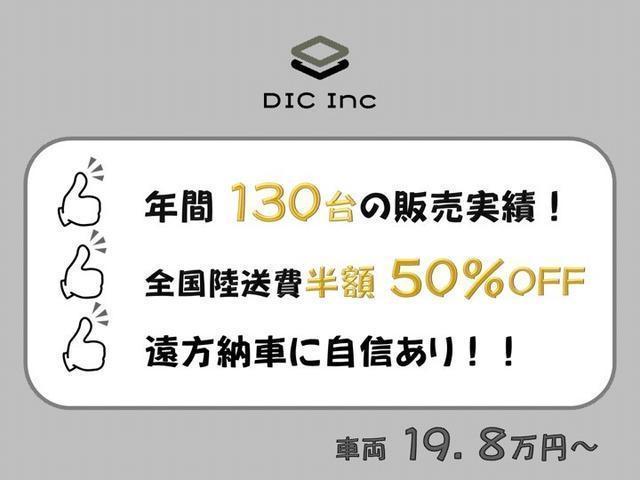 DIC Inc

年間 130台の販売実績！

全国陸送費半額 50%OFF

遠方納車に自信あり！！

車両 19.8万円～